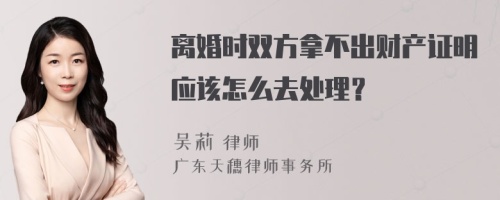 离婚时双方拿不出财产证明应该怎么去处理？

吴莉 律师
广东天穗律师事务所